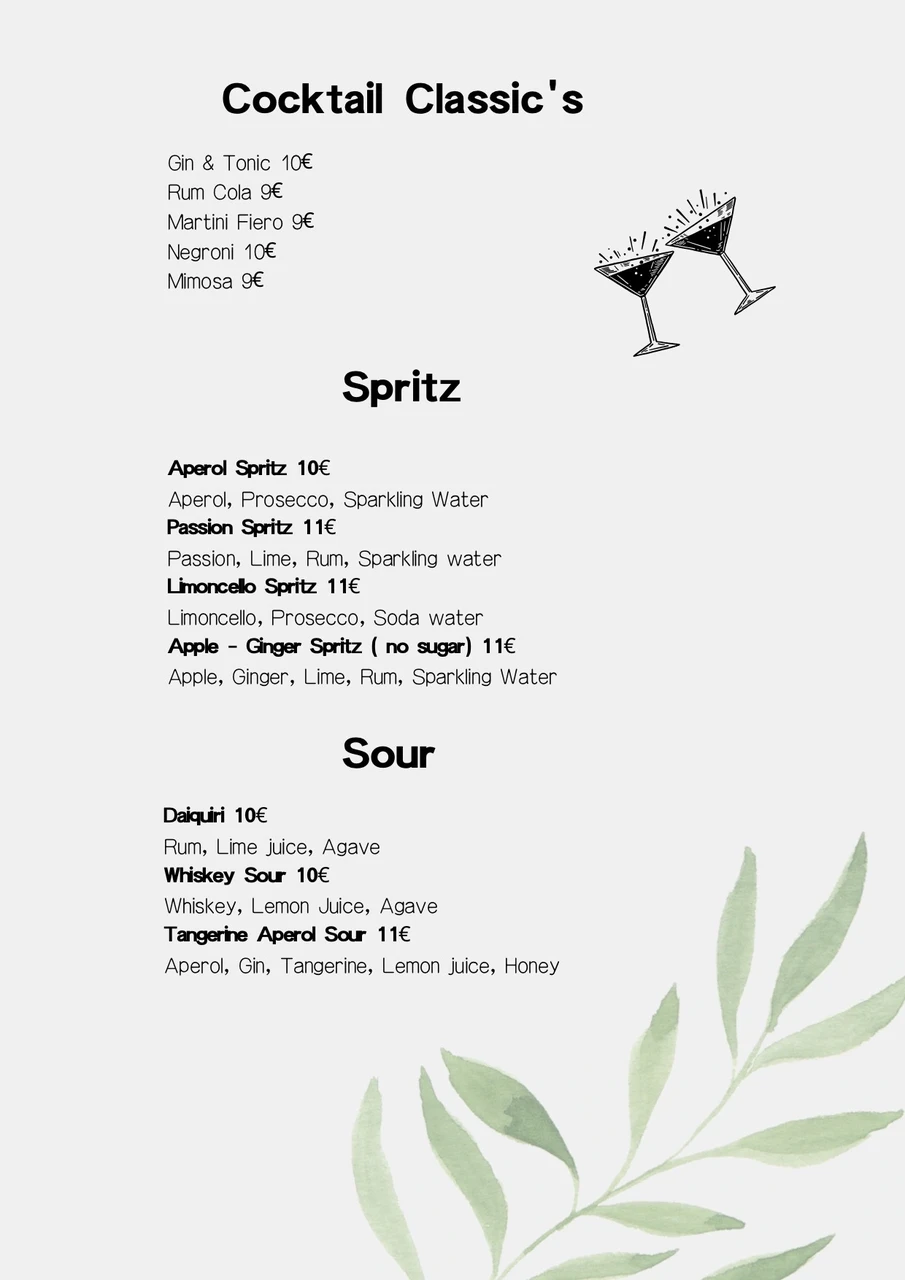 Cocktail Classic's

Gin & Tonic 10€
Rum Cola 9€
Martini Fiero 9€
Negroni 10€
Mimosa 9€

Spritz

Aperol Spritz 10€
Aperol, Prosecco, Sparkling Water
Passion Spritz 11€
Passion, Lime, Rum, Sparkling water
Limoncello Spritz 11€
Limoncello, Prosecco, Soda water
Apple - Ginger Spritz ( no sugar) 11€
Apple, Ginger, Lime, Rum, Sparkling Water

Sour

Daiquiri 10€
Rum, Lime juice, Agave
Whiskey Sour 10€
Whiskey, Lemon Juice, Agave
Tangerine Aperol Sour 11€
Aperol, Gin, Tangerine, Lemon juice, Honey